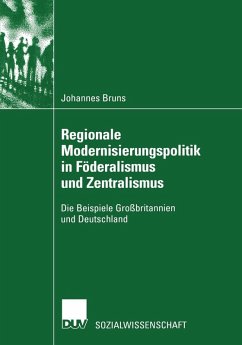 Johannes Bruns

Regionale Modernisierungspolitik in Föderalismus und Zentralismus

Die Beispiele Großbritannien und Deutschland

DUV SOZIALWISSENSCHAFT